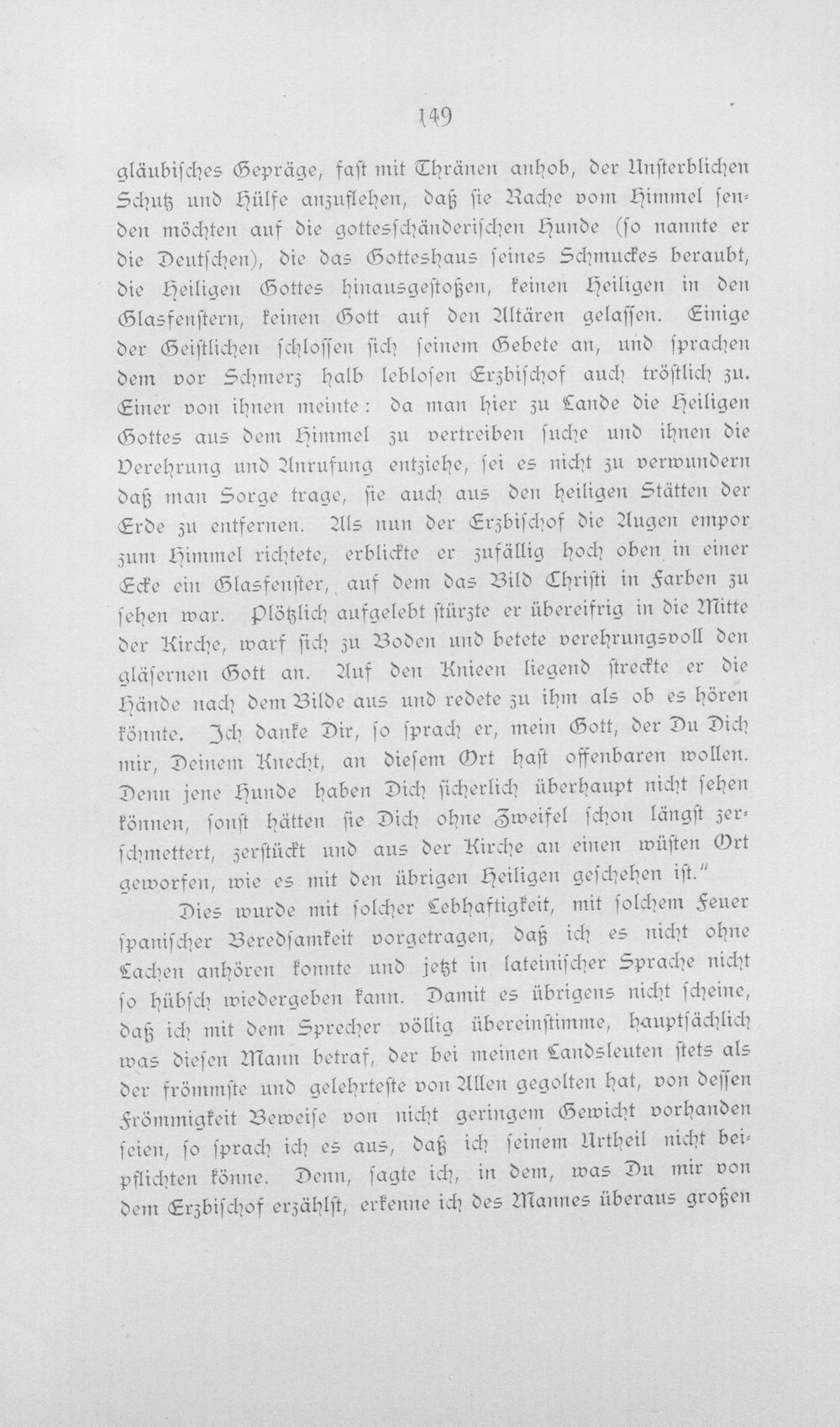 149

gläubisches Gepräge, fast mit Thränen anhob, der Unsterblichen Schutz und Hülfe anzuflehen, daß sie Rache vom Himmel senden möchten auf die gottesschänderischen Hunde (so nannte er die Deutschen), die das Gotteshaus seines Schmuckes beraubt, die Heiligen Gottes hinausgestoßen, keinen Heiligen in den Glasfenstern, keinen Gott auf den Altären gelassen. Einige der Geistlichen schlossen sich seinem Gebete an, und sprachen dem vor Schmerz halb leblosen Erzbischof auch tröstlich zu. Einer von ihnen meinte: da man hier zu Lande die Heiligen Gottes aus dem Himmel zu vertreiben suche und ihnen die Verehrung und Anrufung entziehe, sei es nicht zu verwundern daß man Sorge trage, sie auch aus den heiligen Stätten der Erde zu entfernen. Als nun der Erzbischof die Augen empor zum Himmel richtete, erblickte er zufällig hoch oben in einer Ecke ein Glasfenster, auf dem das Bild Christi in Farben zu sehen war. Plötzlich aufgelebt stürzte er übereifrig in die Mitte der Kirche, warf sich zu Boden und betete verehrungsvoll den gläsernen Gott an. Auf den Knieen liegend streckte er die Hände nach dem Bilde aus und redete zu ihm als ob es hören könnte. Ich danke Dir, so sprach er, mein Gott, der Du Dich mir, Deinem Knecht, an diesem Ort hast offenbaren wollen. Denn jene Hunde haben Dich sicherlich überhaupt nicht sehen können, sonst hätten sie Dich ohne Zweifel schon längst zerschmettert, zerstückt und aus der Kirche an einen wüsten Ort geworfen, wie es mit den übrigen Heiligen geschehen ist."

Dies wurde mit solcher Lebhaftigkeit, mit solchem Feuer spanischer Beredsamkeit vorgetragen, daß ich es nicht ohne Lachen anhören konnte und jetzt in lateinischer Sprache nicht so hübsch wiedergeben kann. Damit es übrigens nicht scheine, daß ich mit dem Sprecher völlig übereinstimme, hauptsächlich was diesen Mann betraf, der bei meinen Landsleuten stets als der frömmste und gelehrteste von Allen gegolten hat, von dessen Frömmigkeit Beweise von nicht geringem Gewicht vorhanden seien, so sprach ich es aus, daß ich seinem Urtheil nicht beipflichten könne. Denn, sagte ich, in dem, was Du mir von dem Erzbischof erzählst, erkenne ich des Mannes überaus großen